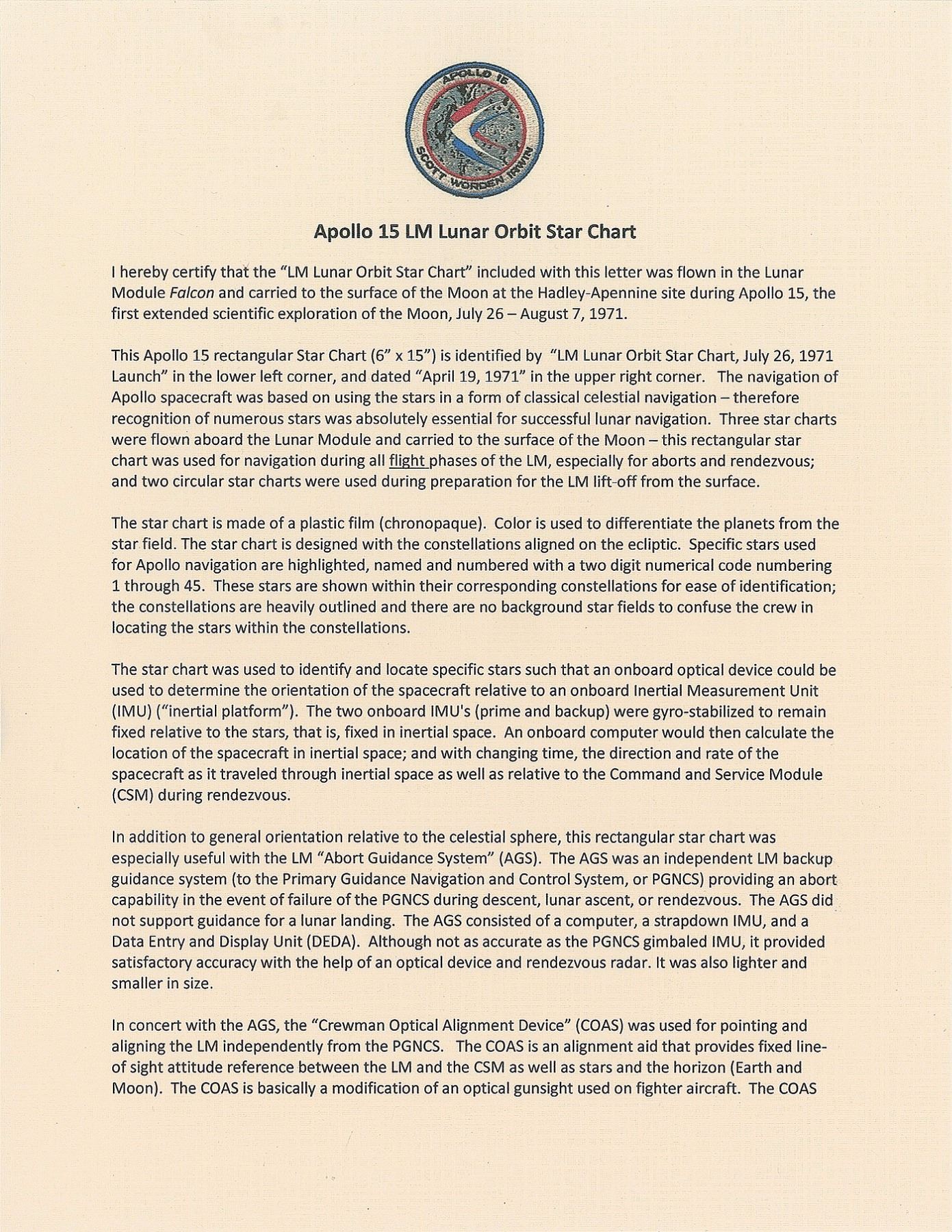 APOLLO 15
SCOTT WORDEN IRWIN

Apollo 15 LM Lunar Orbit Star Chart

I hereby certify that the "LM Lunar Orbit Star Chart" included with this letter was flown in the Lunar Module Falcon and carried to the surface of the Moon at the Hadley-Apennine site during Apollo 15, the first extended scientific exploration of the Moon, July 26 – August 7, 1971.

This Apollo 15 rectangular Star Chart (6" x 15") is identified by "LM Lunar Orbit Star Chart, July 26, 1971 Launch" in the lower left corner, and dated "April 19, 1971" in the upper right corner. The navigation of Apollo spacecraft was based on using the stars in a form of classical celestial navigation – therefore recognition of numerous stars was absolutely essential for successful lunar navigation. Three star charts were flown aboard the Lunar Module and carried to the surface of the Moon – this rectangular star chart was used for navigation during all flight phases of the LM, especially for aborts and rendezvous; and two circular star charts were used during preparation for the LM lift-off from the surface.

The star chart is made of a plastic film (chronopaque). Color is used to differentiate the planets from the star field. The star chart is designed with the constellations aligned on the ecliptic. Specific stars used for Apollo navigation are highlighted, named and numbered with a two digit numerical code numbering 1 through 45. These stars are shown within their corresponding constellations for ease of identification; the constellations are heavily outlined and there are no background star fields to confuse the crew in locating the stars within the constellations.

The star chart was used to identify and locate specific stars such that an onboard optical device could be used to determine the orientation of the spacecraft relative to an onboard Inertial Measurement Unit (IMU) ("inertial platform"). The two onboard IMU's (prime and backup) were gyro-stabilized to remain fixed relative to the stars, that is, fixed in inertial space. An onboard computer would then calculate the location of the spacecraft in inertial space; and with changing time, the direction and rate of the spacecraft as it traveled through inertial space as well as relative to the Command and Service Module (CSM) during rendezvous.

In addition to general orientation relative to the celestial sphere, this rectangular star chart was especially useful with the LM "Abort Guidance System" (AGS). The AGS was an independent LM backup guidance system (to the Primary Guidance Navigation and Control System, or PGNCS) providing an abort capability in the event of failure of the PGNCS during descent, lunar ascent, or rendezvous. The AGS did not support guidance for a lunar landing. The AGS consisted of a computer, a strapdown IMU, and a Data Entry and Display Unit (DEDA). Although not as accurate as the PGNCS gimbaled IMU, it provided satisfactory accuracy with the help of an optical device and rendezvous radar. It was also lighter and smaller in size.

In concert with the AGS, the "Crewman Optical Alignment Device" (COAS) was used for pointing and aligning the LM independently from the PGNCS. The COAS is an alignment aid that provides fixed line-of sight attitude reference between the LM and the CSM as well as stars and the horizon (Earth and Moon). The COAS is basically a modification of an optical gunsight used on fighter aircraft. The COAS